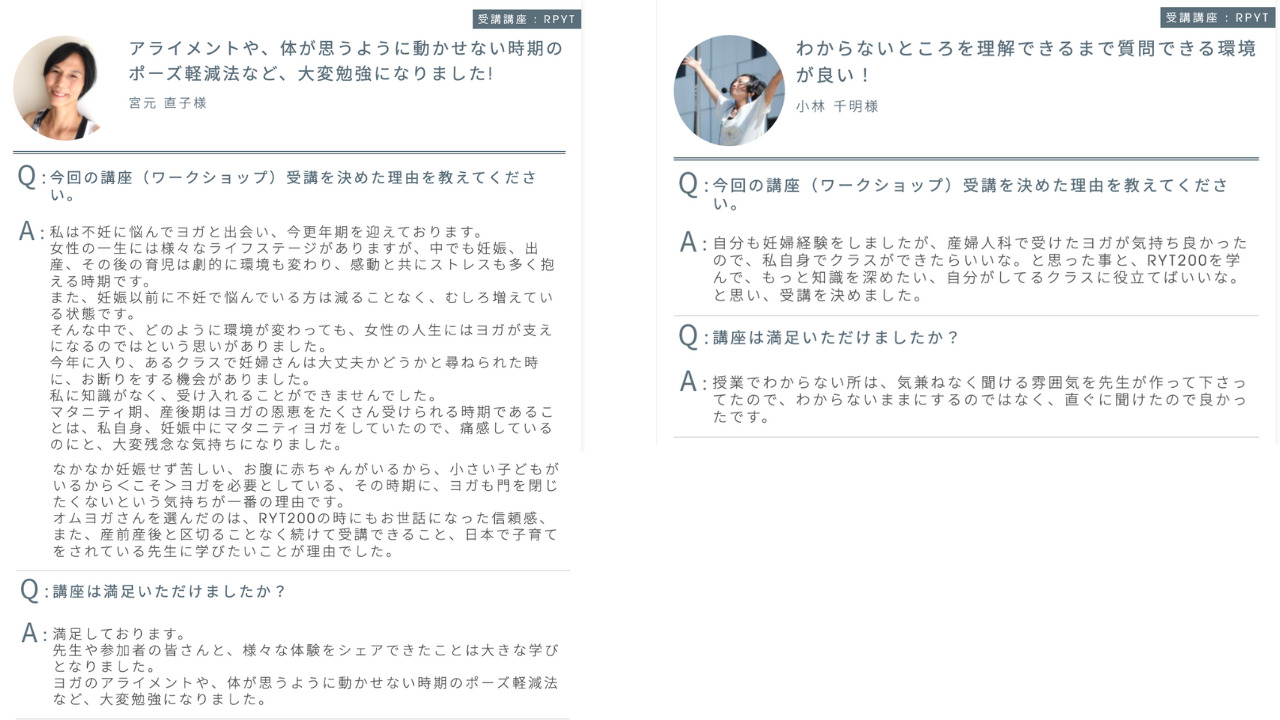 受講講座：RPYT

アライメントや、体が思うように動かせない時期のポーズ軽減法など、大変勉強になりました!

宮元 直子様

Q：今回の講座（ワークショップ）受講を決めた理由を教えてください。

A：私は不妊に悩んでヨガと出会い、今更年期を迎えております。
女性の一生には様々なライフステージがありますが、中でも妊娠、出産、その後の育児は劇的に環境も変わり、感動と共にストレスも多く抱える時期です。
また、妊娠以前に不妊で悩んでいる方は減ることなく、むしろ増えている状態です。
そんな中で、どのように環境が変わっても、女性の人生にはヨガが支えになるのではという思いがありました。
今年に入り、あるクラスで妊婦さんは大丈夫かどうかと尋ねられた時に、お断りをする機会がありました。
私に知識がなく、受け入れることができませんでした。
マタニティ期、産後期はヨガの恩恵をたくさん受けられる時期であることは、私自身、妊娠中にマタニティヨガをしていたので、痛感しているのにと、大変残念な気持ちになりました。

なかなか妊娠せず苦しい、お腹に赤ちゃんがいるから、小さい子どもがいるから＜こそ＞ヨガを必要としている、その時期に、ヨガも門を閉じたくないという気持ちが一番の理由です。
オムヨガさんを選んだのは、RYT200の時にもお世話になった信頼感、また、産前産後と区切ることなく続けて受講できること、日本で子育てをされている先生に学びたいことが理由でした。

Q：講座は満足いただけましたか？

A：満足しております。
先生や参加者の皆さんと、様々な体験をシェアできたことは大きな学びとなりました。
ヨガのアライメントや、体が思うように動かせない時期のポーズ軽減法など、大変勉強になりました。

受講講座：RPYT

わからないところを理解できるまで質問できる環境が良い！

小林 千明様

Q：今回の講座（ワークショップ）受講を決めた理由を教えてください。

A：自分も妊婦経験をしましたが、産婦人科で受けたヨガが気持ち良かったので、私自身でクラスができたらいいな。と思った事と、RYT200を学んで、もっと知識を深めたい、自分がしてるクラスに役立てばいいな。と思い、受講を決めました。

Q：講座は満足いただけましたか？

A：授業でわからない所は、気兼ねなく聞ける雰囲気を先生が作って下さってたので、わからないままにするのではなく、直ぐに聞けたので良かったです。